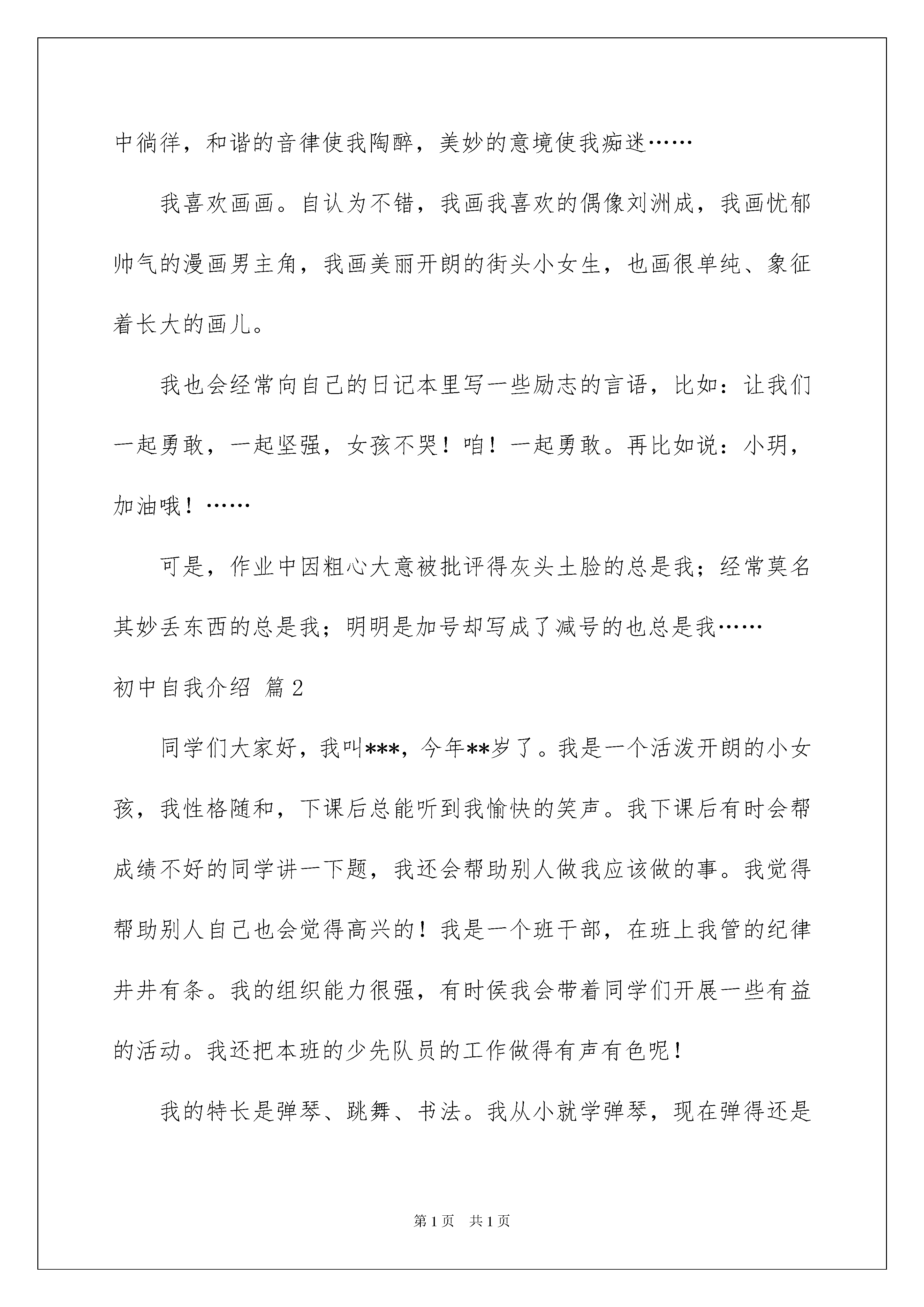 中徜徉，和谐的音律使我陶醉，美妙的意境使我痴迷……

我喜欢画画。自认为不错，我画我喜欢的偶像刘洲成，我画忧郁帅气的漫画男主角，我画美丽开朗的街头小女生，也画很单纯、象征着长大的画儿。

我也会经常向自己的日记本里写一些励志的言语，比如：让我们一起勇敢，一起坚强，女孩不哭！咱！一起勇敢。再比如说：小玥，加油哦！……

可是，作业中因粗心大意被批评得灰头土脸的总是我；经常莫名其妙丢东西的总是我；明明是加号却写成了减号的也总是我……

初中自我介绍 篇2

同学们大家好，我叫***，今年**岁了。我是一个活泼开朗的小女孩，我性格随和，下课后总能听到我愉快的笑声。我下课后有时会帮成绩不好的同学讲一下题，我还会帮助别人做我应该做的事。我觉得帮助别人自己也会觉得高兴的！我是一个班干部，在班上我管的纪律井井有条。我的组织能力很强，有时侯我会带着同学们开展一些有益的活动。我还把本班的少先队员的工作做得有声有色呢！

我的特长是弹琴、跳舞、书法。我从小就学弹琴，现在弹得还是

第1页 共1页